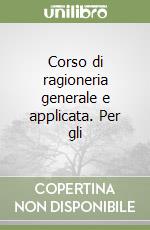 unilibro

Corso di ragioneria generale e applicata. Per gli

COPERTINA NON DISPONIBILE